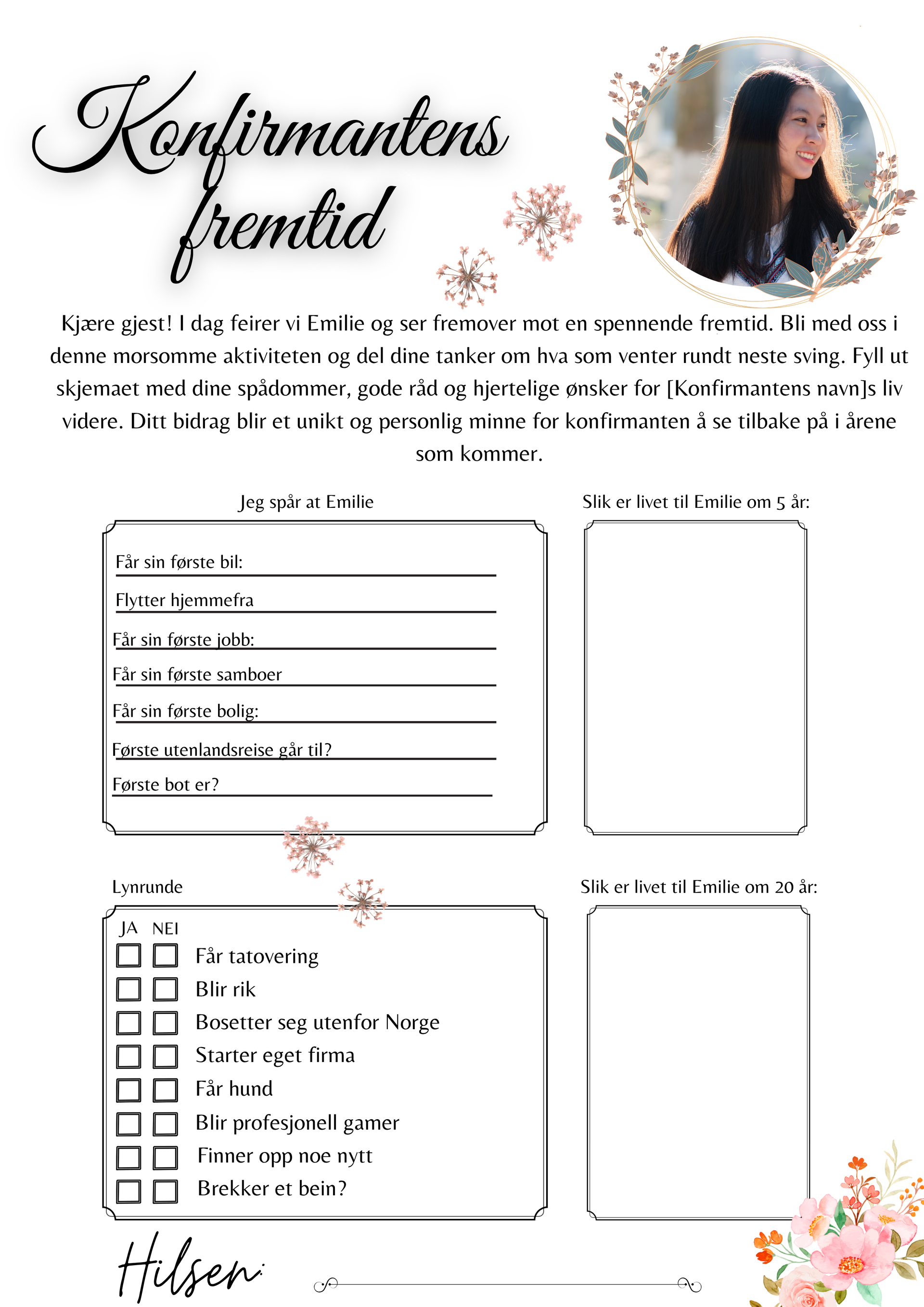 Konfirmantens fremtid

Kjære gjest! I dag feirer vi Emilie og ser fremover mot en spennende fremtid. Bli med oss i denne morsomme aktiviteten og del dine tanker om hva som venter rundt neste sving. Fyll ut skjemaet med dine spådommer, gode råd og hjertelige ønsker for [Konfirmantens navn]s liv videre. Ditt bidrag blir et unikt og personlig minne for konfirmanten å se tilbake på i årene som kommer.

Jeg spår at Emilie

Får sin første bil: ____

Flytter hjemmefra ____

Får sin første jobb: ____

Får sin første samboer ____

Får sin første bolig: ____

Første utenlandsreise går til? ____

Første bot er? ____

Slik er livet til Emilie om 5 år:

Lynrunde

JA NEI
☐ ☐ Får tatovering
☐ ☐ Blir rik
☐ ☐ Bosetter seg utenfor Norge
☐ ☐ Starter eget firma
☐ ☐ Får hund
☐ ☐ Blir profesjonell gamer
☐ ☐ Finner opp noe nytt
☐ ☐ Brekker et bein?

Slik er livet til Emilie om 20 år:

Hilsen: ____